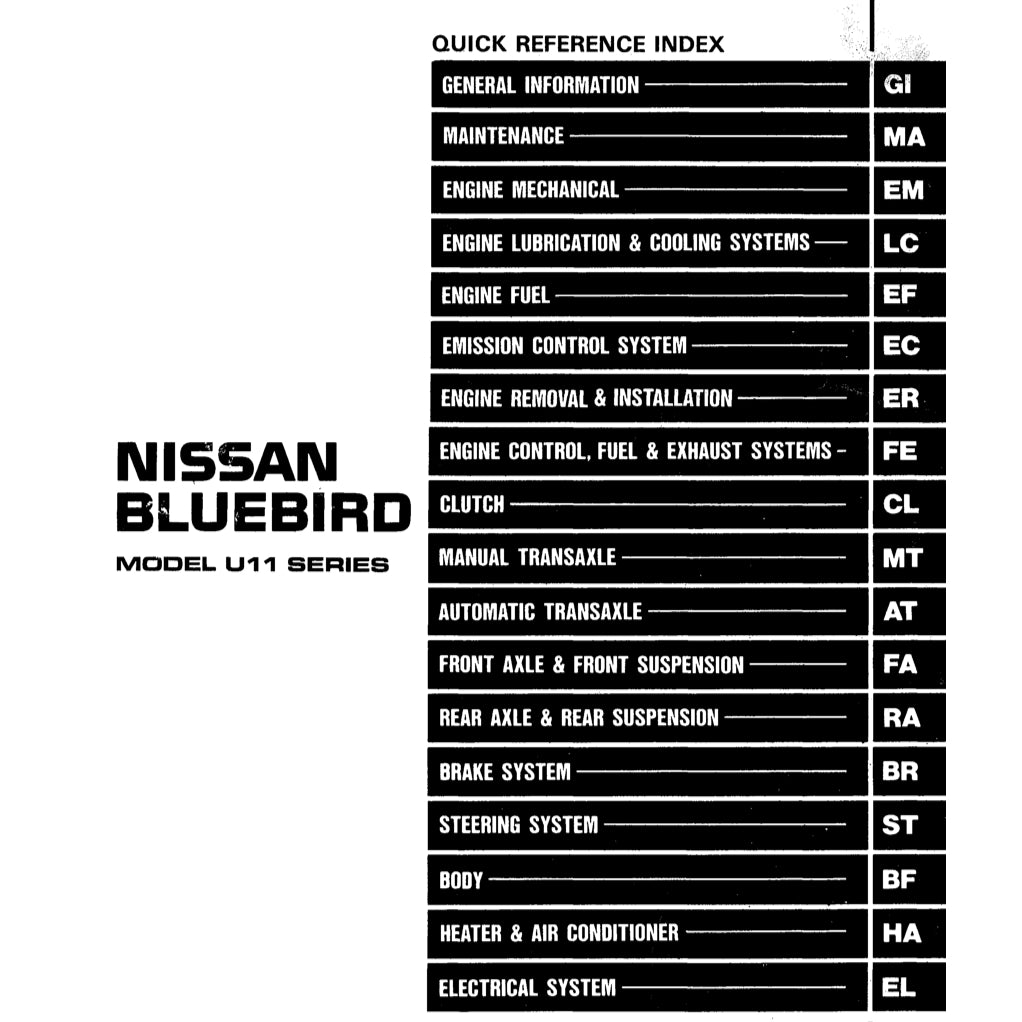 NISSAN BLUEBIRD

MODEL U11 SERIES

QUICK REFERENCE INDEX

| | |
|---|---|
| GENERAL INFORMATION | GI |
| MAINTENANCE | MA |
| ENGINE MECHANICAL | EM |
| ENGINE LUBRICATION & COOLING SYSTEMS | LC |
| ENGINE FUEL | EF |
| EMISSION CONTROL SYSTEM | EC |
| ENGINE REMOVAL & INSTALLATION | ER |
| ENGINE CONTROL, FUEL & EXHAUST SYSTEMS | FE |
| CLUTCH | CL |
| MANUAL TRANSAXLE | MT |
| AUTOMATIC TRANSAXLE | AT |
| FRONT AXLE & FRONT SUSPENSION | FA |
| REAR AXLE & REAR SUSPENSION | RA |
| BRAKE SYSTEM | BR |
| STEERING SYSTEM | ST |
| BODY | BF |
| HEATER & AIR CONDITIONER | HA |
| ELECTRICAL SYSTEM | EL |